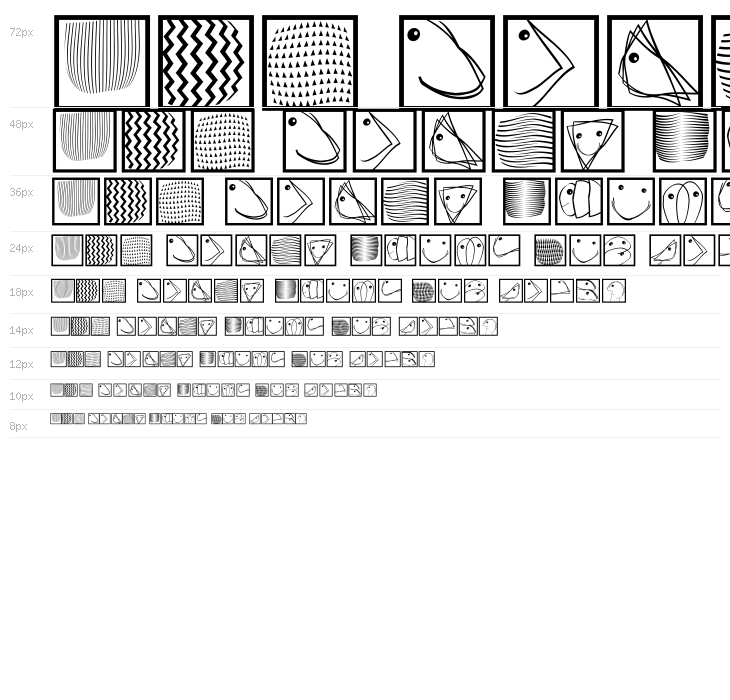 72px

48px

36px

24px

18px

14px

12px

10px

8px